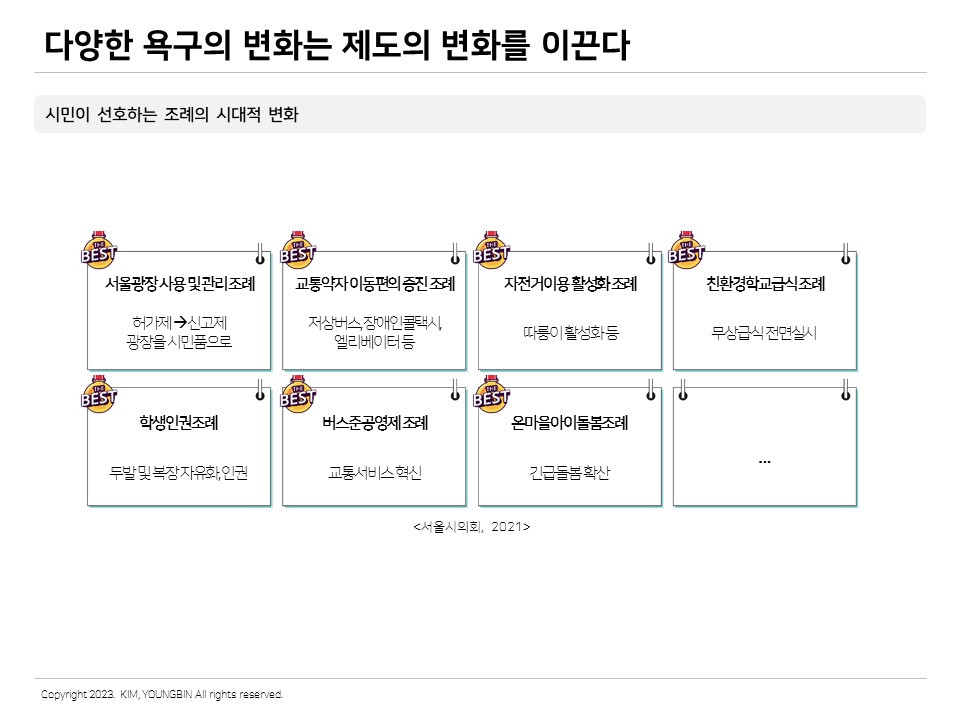 다양한 욕구의 변화는 제도의 변화를 이끈다

시민이 선호하는 조례의 시대적 변화

THE BEST
서울광장 사용 및 관리 조례

허가제→신고제
광장을 시민품으로

THE BEST
교통약자 이동편의 증진 조례

저상버스, 장애인콜택시, 엘리베이터 등

THE BEST
자전거이용 활성화 조례

따릉이 활성화 등

THE BEST
친환경학교급식조례

무상급식 전면실시

THE BEST
학생인권조례

두발 및 복장 자유화, 인권

THE BEST
버스준공영제 조례

교통서비스 혁신

THE BEST
온마을아이돌봄조례

긴급돌봄 확산

...

<서울시의회, 2021>

Copyright 2023. KIM, YOUNGBIN All rights reserved.